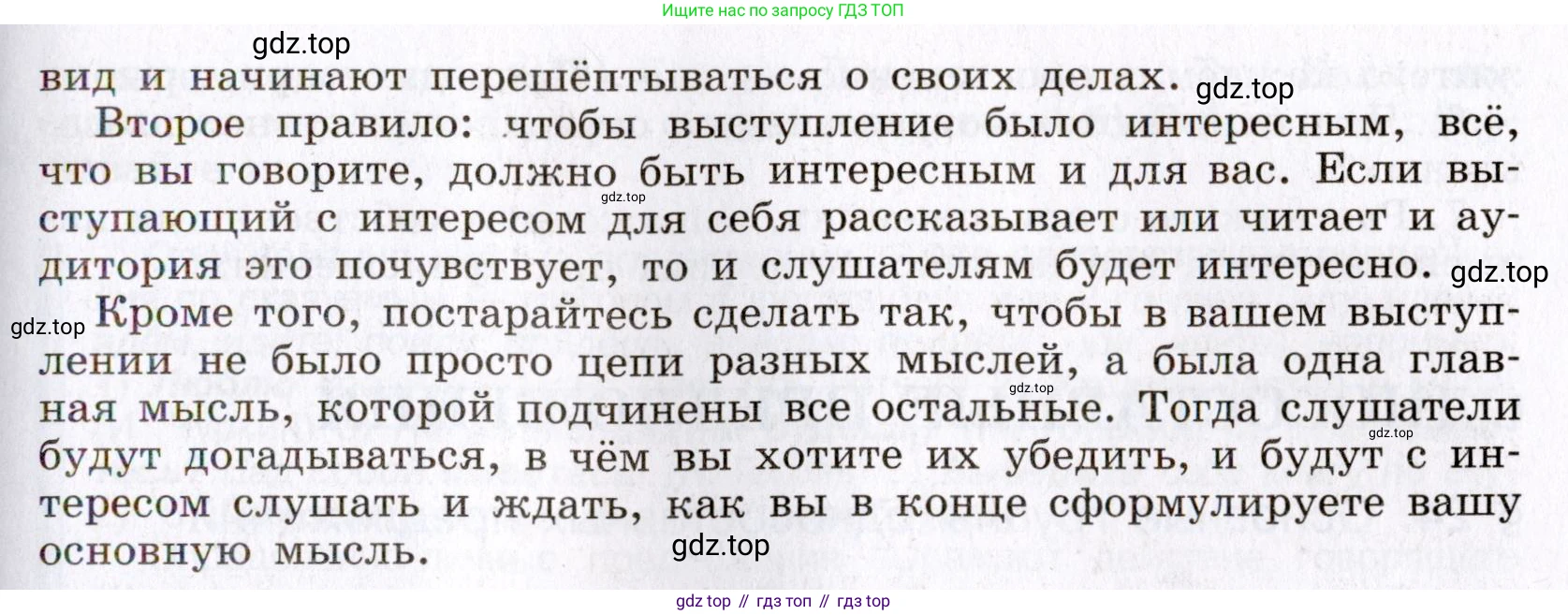 Ищите нас по запросу ГДЗ ТОП

вид и начинают перешёптываться о своих делах.

Второе правило: чтобы выступление было интересным, всё, что вы говорите, должно быть интересным и для вас. Если выступающий с интересом для себя рассказывает или читает и аудитория это почувствует, то и слушателям будет интересно.

Кроме того, постарайтесь сделать так, чтобы в вашем выступлении не было просто цепи разных мыслей, а была одна главная мысль, которой подчинены все остальные. Тогда слушатели будут догадываться, в чём вы хотите их убедить, и будут с интересом слушать и ждать, как вы в конце сформулируете вашу основную мысль.

gdz top // гдз топ // гдз top

gdz.top